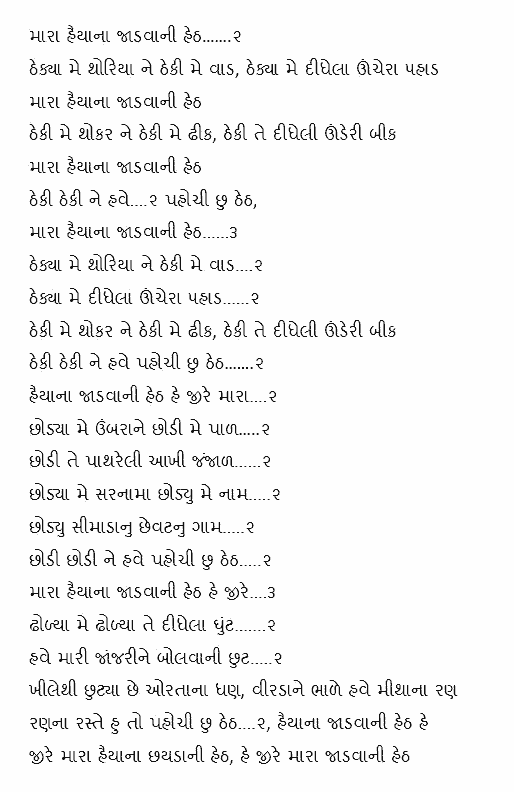 મારા હૈયાના જાડવાની હેઠ.......૨

ઠેક્યા મે થોરિયા ને ઠેકી મે વાડ, ઠેક્યા મે દીધેલા ઊંચેરા પહાડ

મારા હૈયાના જાડવાની હેઠ

ઠેકી મે થોકર ને ઠેકી મે ઢીક, ઠેકી તે દીધેલી ઊંડેરી બીક

મારા હૈયાના જાડવાની હેઠ

ઠેકી ઠેકી ને હવે....૨ પહોચી છુ ઠેઠ,

મારા હૈયાના જાડવાની હેઠ......૩

ઠેક્યા મે થોરિયા ને ઠેકી મે વાડ....૨

ઠેક્યા મે દીધેલા ઊંચેરા પહાડ......૨

ઠેકી મે થોકર ને ઠેકી મે ઢીક, ઠેકી તે દીધેલી ઊંડેરી બીક

ઠેકી ઠેકી ને હવે પહોચી છુ ઠેઠ.......૨

હૈયાના જાડવાની હેઠ હે જીરે મારા....૨

છોડ્યા મે ઉંબરાને છોડી મે પાળ.....૨

છોડી તે પાથરેલી આખી જંજાળ......૨

છોડ્યા મે સરનામા છોડ્યુ મે નામ.....૨

છોડ્યુ સીમાડાનુ છેવટનુ ગામ.....૨

છોડી છોડી ને હવે પહોચી છુ ઠેઠ.....૨

મારા હૈયાના જાડવાની હેઠ હે જીરે....૩

ઢોળ્યા મે ઢોળ્યા તે દીધેલા ઘુંટ.......૨

હવે મારી જાંજરીને બોલવાની છુટ.....૨

ખીલેથી છુટ્યા છે ઓરતાના ધણ, વીરડાને ભાળે હવે મીથાના રણ

રણના રસ્તે હુ તો પહોચી છુ ઠેઠ....૨, હૈયાના જાડવાની હેઠ હે

જીરે મારા હૈયાના છયડાની હેઠ, હે જીરે મારા જાડવાની હેઠ